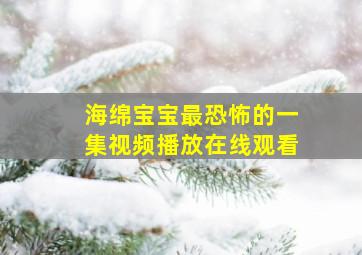 海绵宝宝最恐怖的一集视频播放在线观看